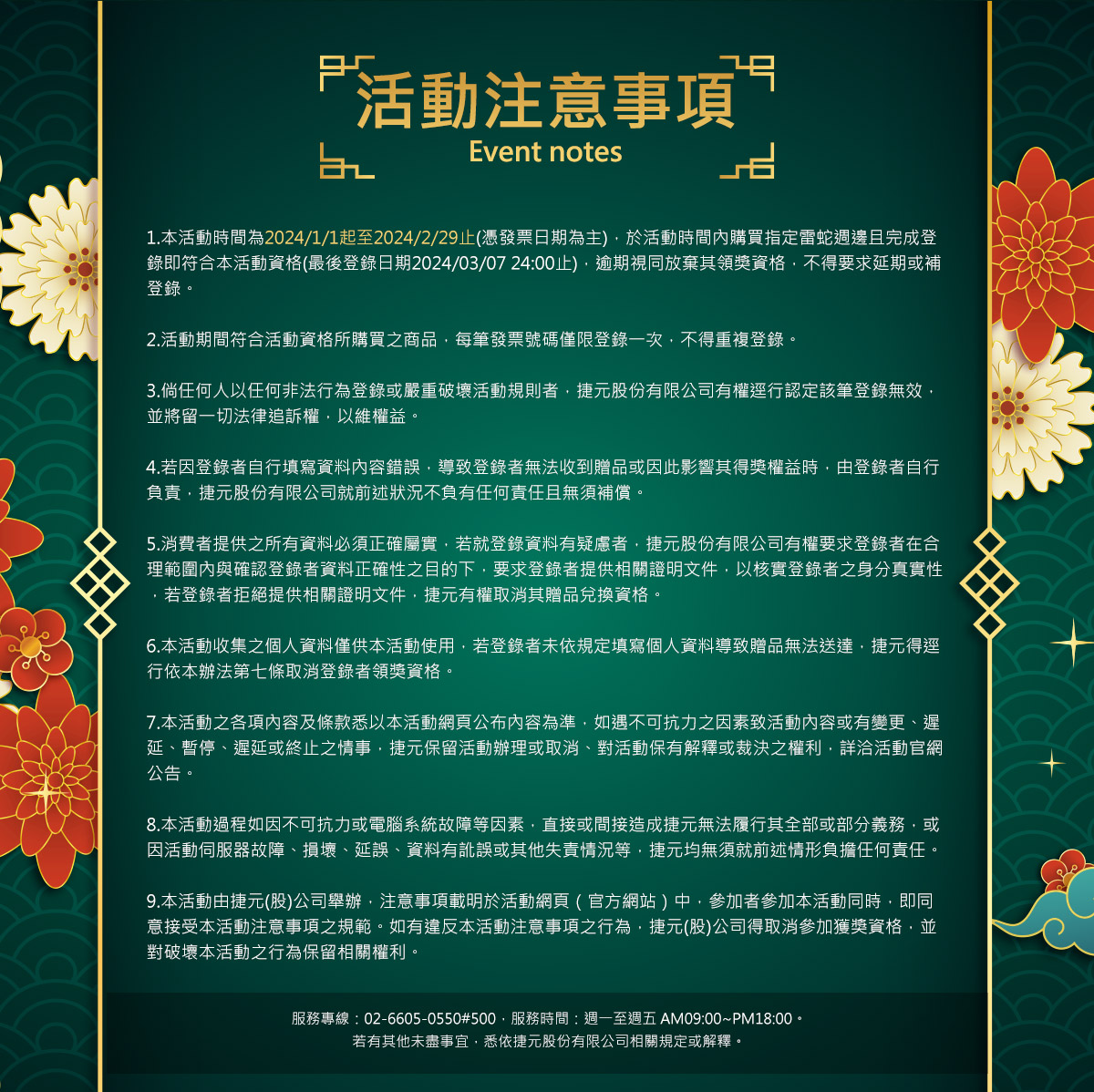 活動注意事項
Event notes

1.本活動時間為2024/1/1起至2024/2/29止(憑發票日期為主)，於活動時間內購買指定雷蛇週邊且完成登錄即符合本活動資格(最後登錄日期2024/03/07 24:00止)，逾期視同放棄其領獎資格，不得要求延期或補登錄。

2.活動期間符合活動資格所購買之商品，每筆發票號碼僅限登錄一次，不得重複登錄。

3.倘任何人以任何非法行為登錄或嚴重破壞活動規則者，捷元股份有限公司有權逕行認定該筆登錄無效，並將留一切法律追訴權，以維權益。

4.若因登錄者自行填寫資料內容錯誤，導致登錄者無法收到贈品或因此影響其得獎權益時，由登錄者自行負責，捷元股份有限公司就前述狀況不負有任何責任且無須補償。

5.消費者提供之所有資料必須正確屬實，若就登錄資料有疑慮者，捷元股份有限公司有權要求登錄者在合理範圍內與確認登錄者資料正確性之目的下，要求登錄者提供相關證明文件，以核實登錄者之身分真實性，若登錄者拒絕提供相關證明文件，捷元有權取消其贈品兌換資格。

6.本活動收集之個人資料僅供本活動使用，若登錄者未依規定填寫個人資料導致贈品無法送達，捷元得逕行依本辦法第七條取消登錄者領獎資格。

7.本活動之各項內容及條款悉以本活動網頁公布內容為準，如遇不可抗力之因素致活動內容或有變更、遲延、暫停、遲延或終止之情事，捷元保留活動辦理或取消、對活動保有解釋或裁決之權利，詳洽活動官網公告。

8.本活動過程如因不可抗力或電腦系統故障等因素，直接或間接造成捷元無法履行其全部或部分義務，或因活動伺服器故障、損壞、延誤、資料有訛誤或其他失責情況等，捷元均無須就前述情形負擔任何責任。

9.本活動由捷元(股)公司舉辦，注意事項載明於活動網頁（官方網站）中，參加者參加本活動同時，即同意接受本活動注意事項之規範。如有違反本活動注意事項之行為，捷元(股)公司得取消參加獲獎資格，並對破壞本活動之行為保留相關權利。

服務專線：02-6605-0550#500，服務時間：週一至週五 AM09:00~PM18:00。
若有其他未盡事宜，悉依捷元股份有限公司相關規定或解釋。